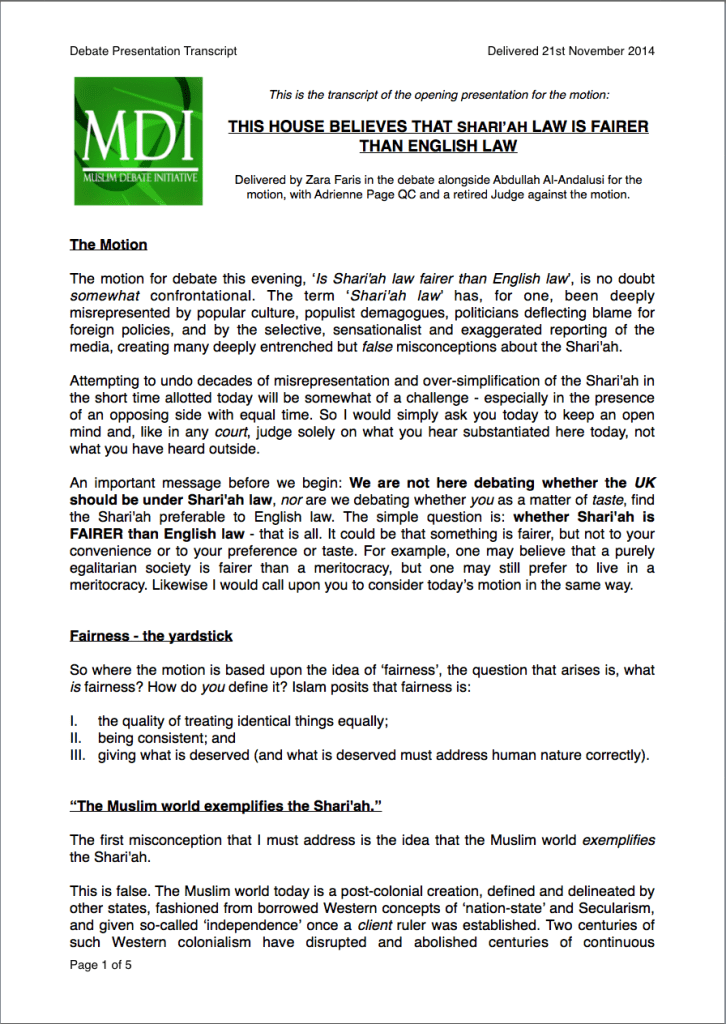 Debate Presentation Transcript

Delivered 21st November 2014

MDI
MUSLIM DEBATE INITIATIVE

This is the transcript of the opening presentation for the motion:

THIS HOUSE BELIEVES THAT SHARI'AH LAW IS FAIRER THAN ENGLISH LAW

Delivered by Zara Faris in the debate alongside Abdullah Al-Andalusi for the motion, with Adrienne Page QC and a retired Judge against the motion.

The Motion

The motion for debate this evening, 'Is Shari'ah law fairer than English law', is no doubt somewhat confrontational. The term 'Shari'ah law' has, for one, been deeply misrepresented by popular culture, populist demagogues, politicians deflecting blame for foreign policies, and by the selective, sensationalist and exaggerated reporting of the media, creating many deeply entrenched but false misconceptions about the Shari'ah.

Attempting to undo decades of misrepresentation and over-simplification of the Shari'ah in the short time allotted today will be somewhat of a challenge - especially in the presence of an opposing side with equal time. So I would simply ask you today to keep an open mind and, like in any court, judge solely on what you hear substantiated here today, not what you have heard outside.

An important message before we begin: We are not here debating whether the UK should be under Shari'ah law, nor are we debating whether you as a matter of taste, find the Shari'ah preferable to English law. The simple question is: whether Shari'ah is FAIRER than English law - that is all. It could be that something is fairer, but not to your convenience or to your preference or taste. For example, one may believe that a purely egalitarian society is fairer than a meritocracy, but one may still prefer to live in a meritocracy. Likewise I would call upon you to consider today's motion in the same way.

Fairness - the yardstick

So where the motion is based upon the idea of 'fairness', the question that arises is, what is fairness? How do you define it? Islam posits that fairness is:

I. the quality of treating identical things equally;
II. being consistent; and
III. giving what is deserved (and what is deserved must address human nature correctly).

"The Muslim world exemplifies the Shari'ah."

The first misconception that I must address is the idea that the Muslim world exemplifies the Shari'ah.

This is false. The Muslim world today is a post-colonial creation, defined and delineated by other states, fashioned from borrowed Western concepts of 'nation-state' and Secularism, and given so-called 'independence' once a client ruler was established. Two centuries of such Western colonialism have disrupted and abolished centuries of continuous

Page 1 of 5